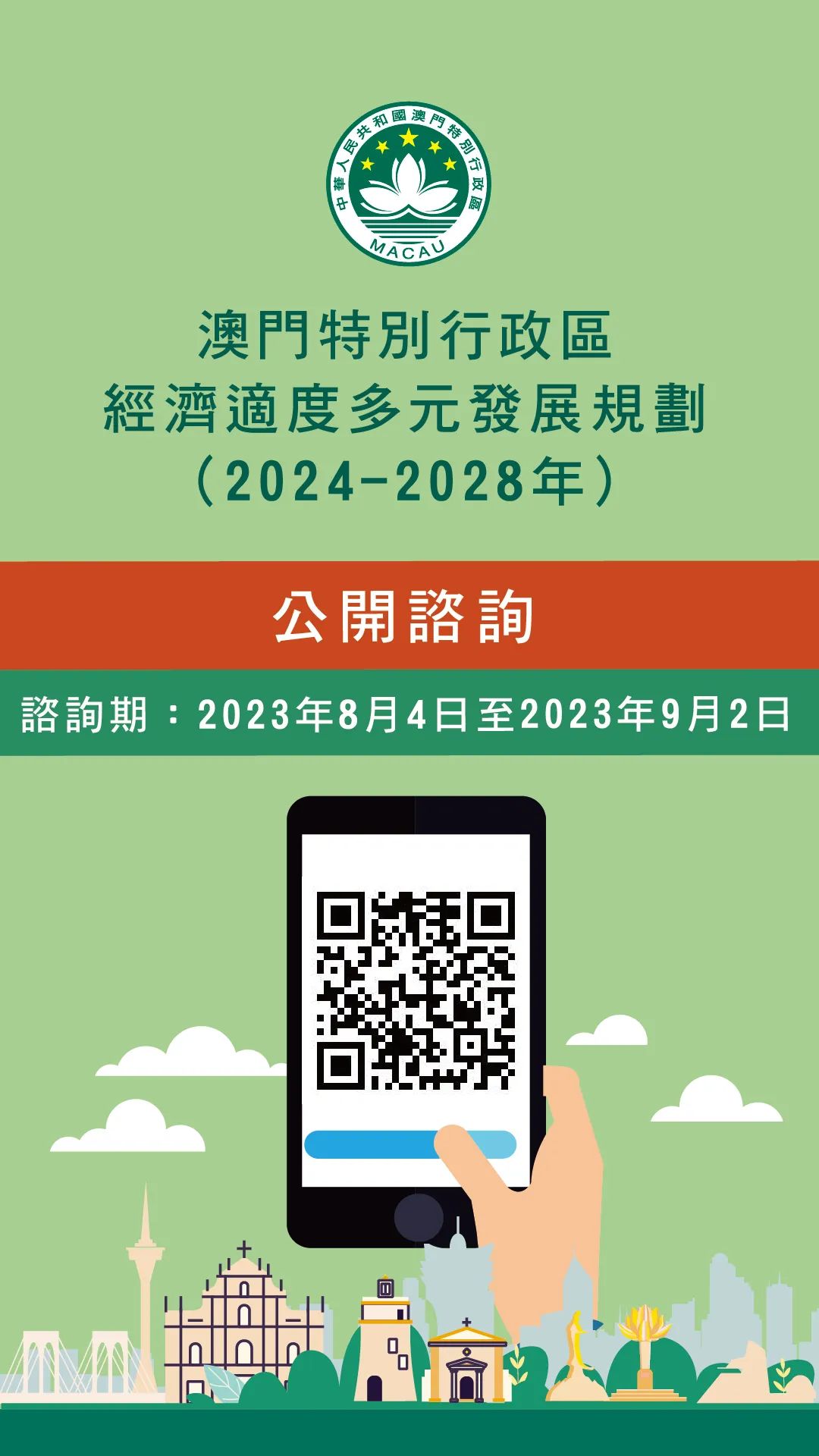 中華人民共和國澳門特別行政區
MACAU

澳門特別行政區
經濟適度多元發展規劃
（2024-2028年）

公開諮詢

諮詢期：2023年8月4日至2023年9月2日